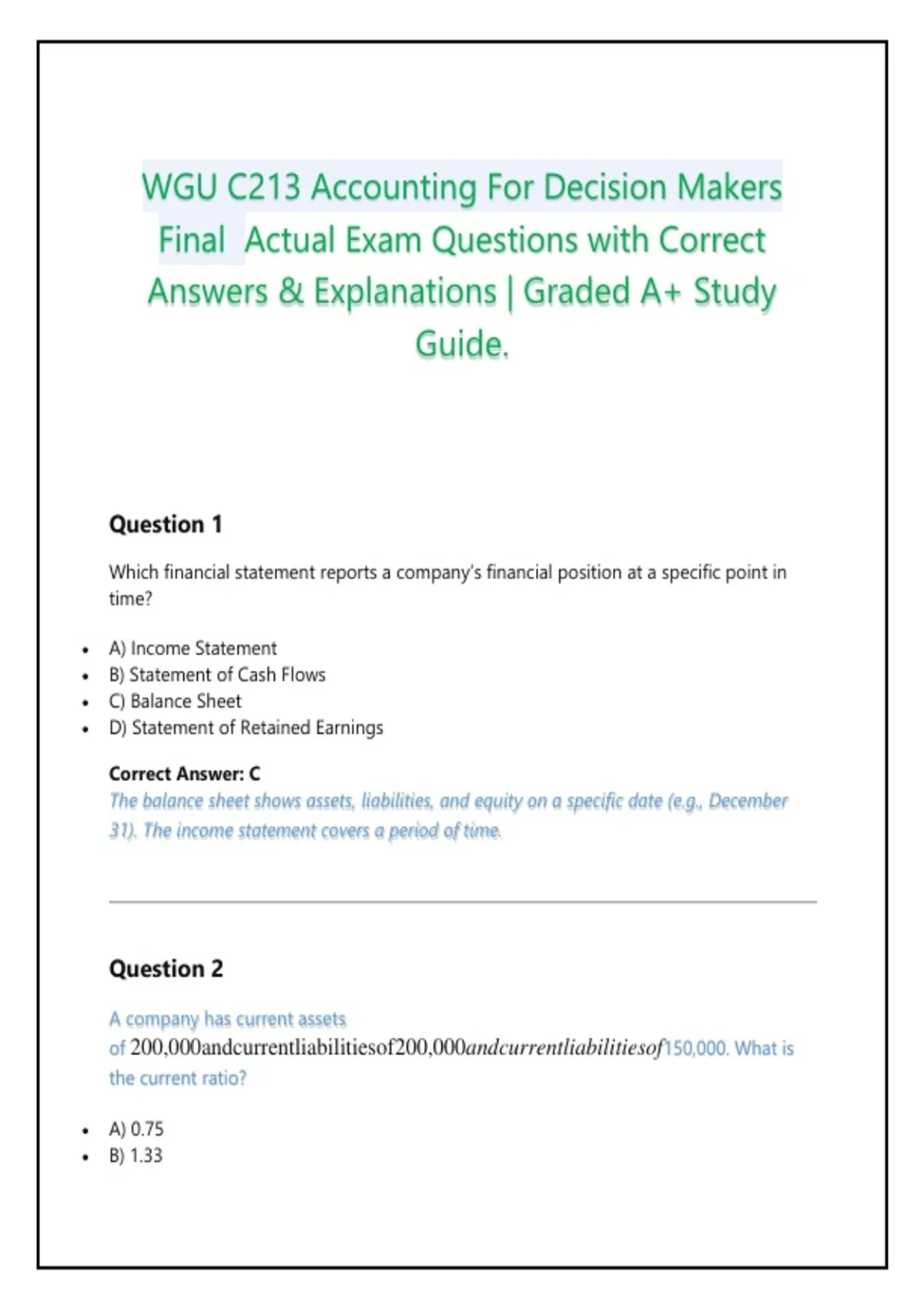 WGU C213 Accounting For Decision Makers Final Actual Exam Questions with Correct Answers & Explanations | Graded A+ Study Guide.

Question 1

Which financial statement reports a company's financial position at a specific point in time?

• A) Income Statement
• B) Statement of Cash Flows
• C) Balance Sheet
• D) Statement of Retained Earnings

Correct Answer: C
The balance sheet shows assets, liabilities, and equity on a specific date (e.g., December 31). The income statement covers a period of time.

Question 2

A company has current assets of 200,000andcurrentliabilitiesof200,000andcurrentliabilitiesof150,000. What is the current ratio?

• A) 0.75
• B) 1.33